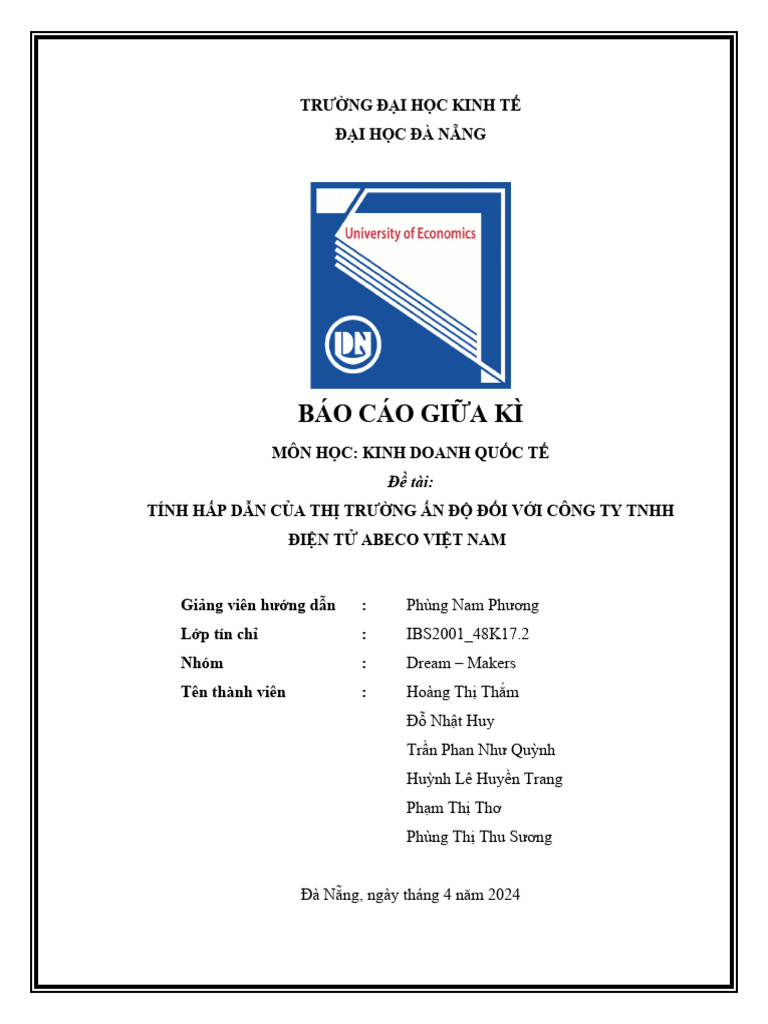 TRƯỜNG ĐẠI HỌC KINH TẾ
ĐẠI HỌC ĐÀ NẴNG

University of Economics

BÁO CÁO GIỮA KÌ

MÔN HỌC: KINH DOANH QUỐC TẾ

Đề tài:

TÍNH HẤP DẪN CỦA THỊ TRƯỜNG ẤN ĐỘ ĐỐI VỚI CÔNG TY TNHH ĐIỆN TỬ ABECO VIỆT NAM

Giảng viên hướng dẫn : Phùng Nam Phương
Lớp tín chỉ : IBS2001_48K17.2
Nhóm : Dream – Makers
Tên thành viên : Hoàng Thị Thắm
Đỗ Nhật Huy
Trần Phan Như Quỳnh
Huỳnh Lê Huyền Trang
Phạm Thị Thơ
Phùng Thị Thu Sương

Đà Nẵng, ngày tháng 4 năm 2024